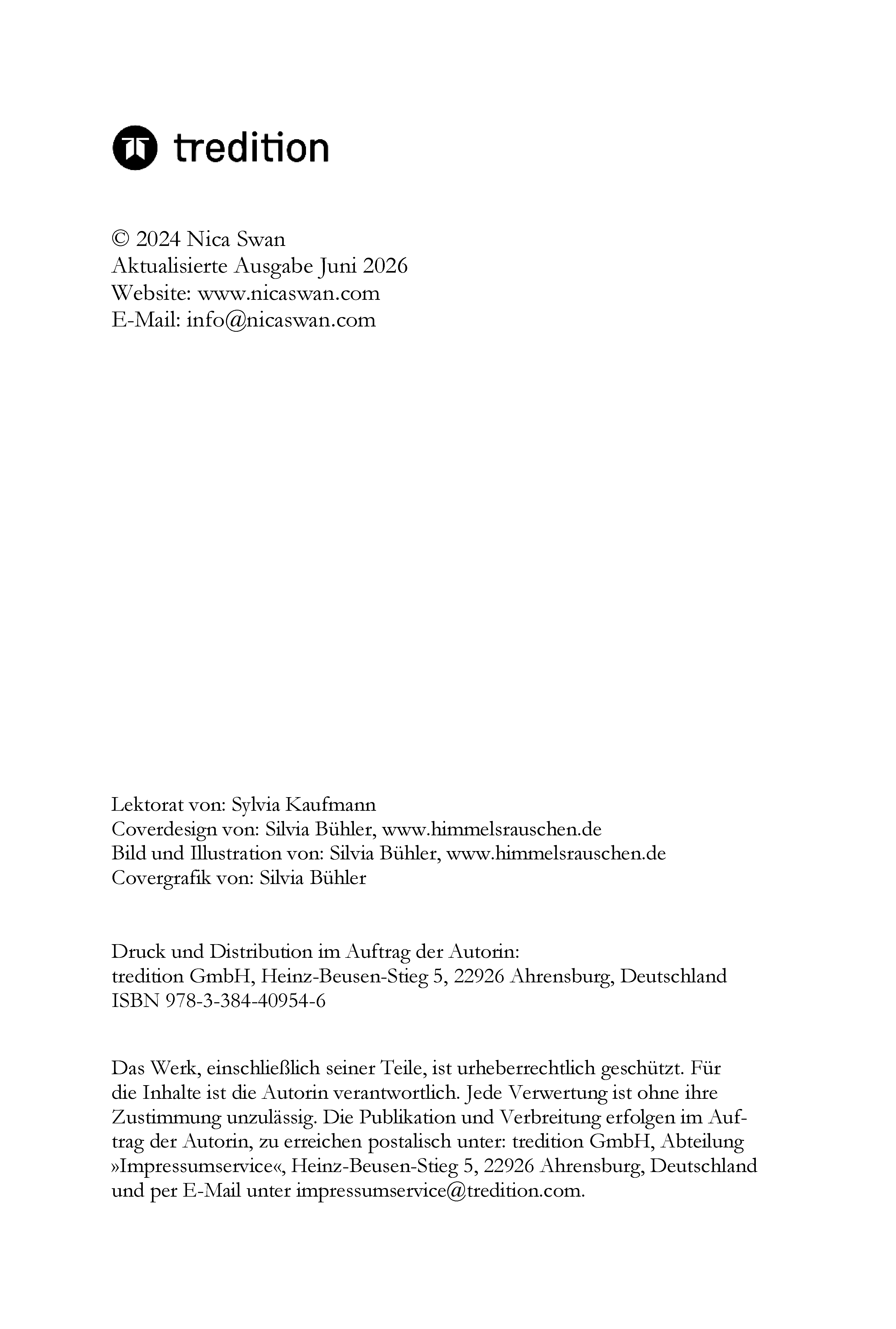 tredition

© 2024 Nica Swan
Aktualisierte Ausgabe Juni 2026
Website: www.nicaswan.com
E-Mail: info@nicaswan.com

Lektorat von: Sylvia Kaufmann
Coverdesign von: Silvia Bühler, www.himmelsrauschen.de
Bild und Illustration von: Silvia Bühler, www.himmelsrauschen.de
Covergrafik von: Silvia Bühler

Druck und Distribution im Auftrag der Autorin:
tredition GmbH, Heinz-Beusen-Stieg 5, 22926 Ahrensburg, Deutschland
ISBN 978-3-384-40954-6

Das Werk, einschließlich seiner Teile, ist urheberrechtlich geschützt. Für die Inhalte ist die Autorin verantwortlich. Jede Verwertung ist ohne ihre Zustimmung unzulässig. Die Publikation und Verbreitung erfolgen im Auftrag der Autorin, zu erreichen postalisch unter: tredition GmbH, Abteilung »Impressumservice«, Heinz-Beusen-Stieg 5, 22926 Ahrensburg, Deutschland und per E-Mail unter impressumservice@tredition.com.